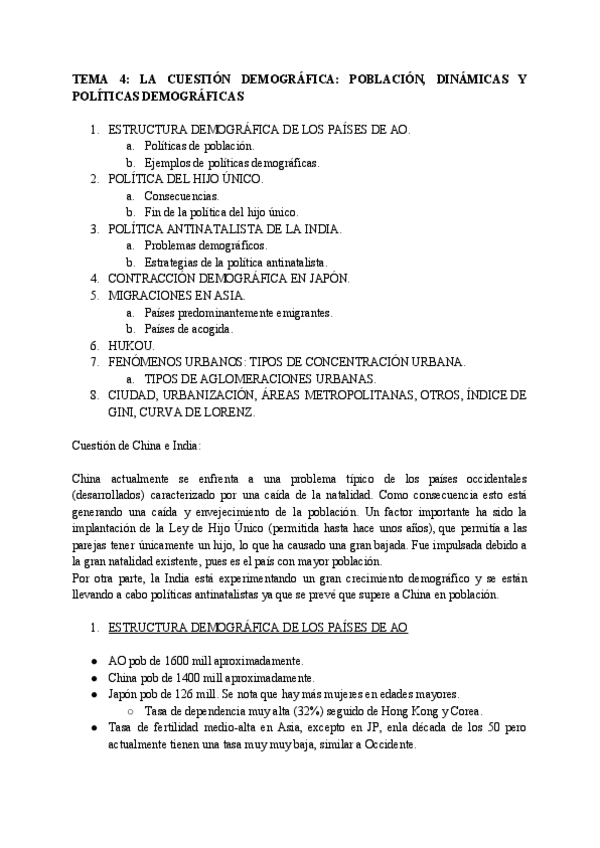 TEMA 4: LA CUESTIÓN DEMOGRÁFICA: POBLACIÓN, DINÁMICAS Y POLÍTICAS DEMOGRÁFICAS

1. ESTRUCTURA DEMOGRÁFICA DE LOS PAÍSES DE AO.
   a. Políticas de población.
   b. Ejemplos de políticas demográficas.
2. POLÍTICA DEL HIJO ÚNICO.
   a. Consecuencias.
   b. Fin de la política del hijo único.
3. POLÍTICA ANTINATALISTA DE LA INDIA.
   a. Problemas demográficos.
   b. Estrategias de la política antinatalista.
4. CONTRACCIÓN DEMOGRÁFICA EN JAPÓN.
5. MIGRACIONES EN ASIA.
   a. Países predominantemente emigrantes.
   b. Países de acogida.
6. HUKOU.
7. FENÓMENOS URBANOS: TIPOS DE CONCENTRACIÓN URBANA.
   a. TIPOS DE AGLOMERACIONES URBANAS.
8. CIUDAD, URBANIZACIÓN, ÁREAS METROPOLITANAS, OTROS, ÍNDICE DE GINI, CURVA DE LORENZ.

Cuestión de China e India:

China actualmente se enfrenta a una problema típico de los países occidentales (desarrollados) caracterizado por una caída de la natalidad. Como consecuencia esto está generando una caída y envejecimiento de la población. Un factor importante ha sido la implantación de la Ley de Hijo Único (permitida hasta hace unos años), que permitía a las parejas tener únicamente un hijo, lo que ha causado una gran bajada. Fue impulsada debido a la gran natalidad existente, pues es el país con mayor población.
Por otra parte, la India está experimentando un gran crecimiento demográfico y se están llevando a cabo políticas antinatalistas ya que se prevé que supere a China en población.

1. ESTRUCTURA DEMOGRÁFICA DE LOS PAÍSES DE AO

● AO pob de 1600 mill aproximadamente.
● China pob de 1400 mill aproximadamente.
● Japón pob de 126 mill. Se nota que hay más mujeres en edades mayores.
   ○ Tasa de dependencia muy alta (32%) seguido de Hong Kong y Corea.
● Tasa de fertilidad medio-alta en Asia, excepto en JP, enla década de los 50 pero actualmente tienen una tasa muy muy baja, similar a Occidente.